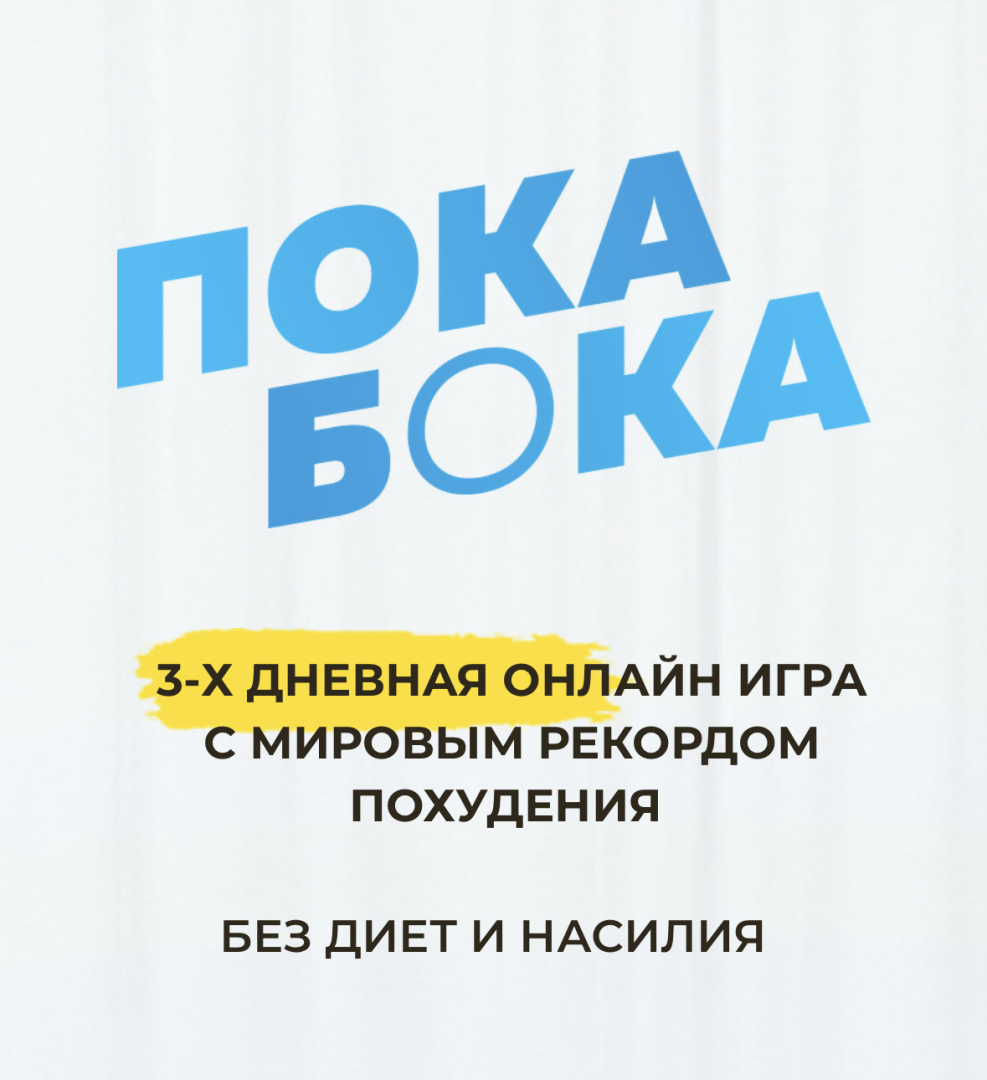 ПОКА БОКА

3-Х ДНЕВНАЯ ОНЛАЙН ИГРА С МИРОВЫМ РЕКОРДОМ ПОХУДЕНИЯ

БЕЗ ДИЕТ И НАСИЛИЯ